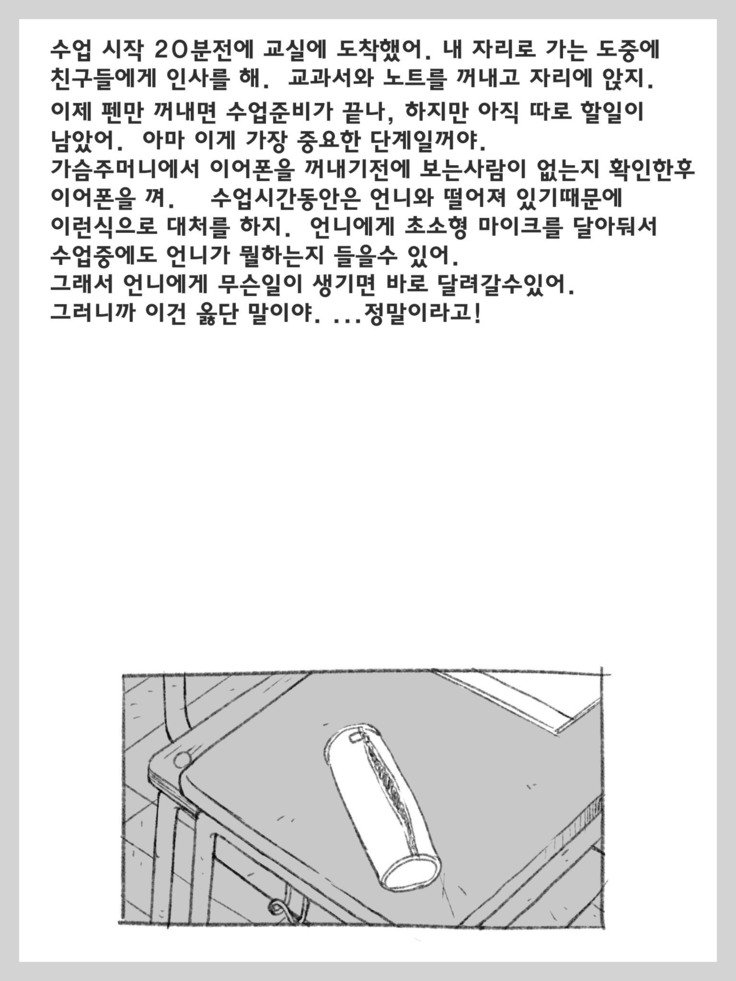 수업 시작 20분전에 교실에 도착했어. 내 자리로 가는 도중에 친구들에게 인사를 해. 교과서와 노트를 꺼내고 자리에 앉지.
이제 펜만 꺼내면 수업준비가 끝나, 하지만 아직 따로 할일이 남았어. 아마 이게 가장 중요한 단계일꺼야.
가슴주머니에서 이어폰을 꺼내기전에 보는사람이 없는지 확인한후 이어폰을 껴. 수업시간동안은 언니와 떨어져 있기때문에 이런식으로 대처를 하지. 언니에게 초소형 마이크를 달아둬서 수업중에도 언니가 뭘하는지 들을수 있어.
그래서 언니에게 무슨일이 생기면 바로 달려갈수있어.
그러니까 이건 옳단 말이야. ...정말이라고!